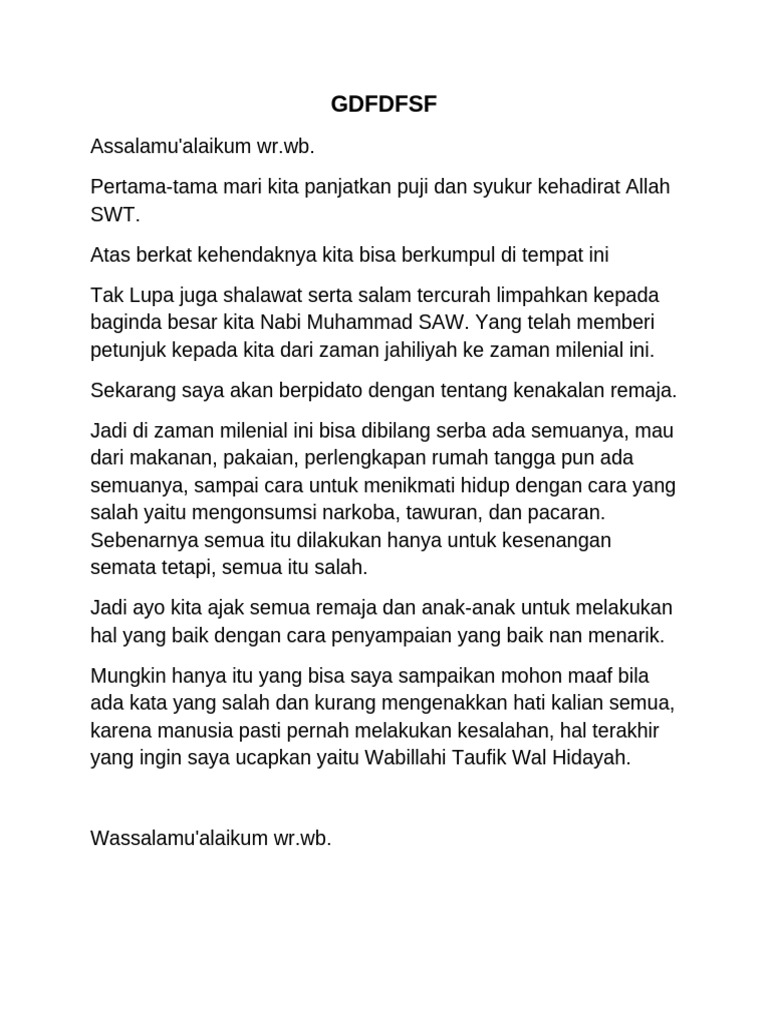 GDFDFSF

Assalamu'alaikum wr.wb.

Pertama-tama mari kita panjatkan puji dan syukur kehadirat Allah SWT.

Atas berkat kehendaknya kita bisa berkumpul di tempat ini

Tak Lupa juga shalawat serta salam tercurah limpahkan kepada baginda besar kita Nabi Muhammad SAW. Yang telah memberi petunjuk kepada kita dari zaman jahiliyah ke zaman milenial ini.

Sekarang saya akan berpidato dengan tentang kenakalan remaja.

Jadi di zaman milenial ini bisa dibilang serba ada semuanya, mau dari makanan, pakaian, perlengkapan rumah tangga pun ada semuanya, sampai cara untuk menikmati hidup dengan cara yang salah yaitu mengonsumsi narkoba, tawuran, dan pacaran. Sebenarnya semua itu dilakukan hanya untuk kesenangan semata tetapi, semua itu salah.

Jadi ayo kita ajak semua remaja dan anak-anak untuk melakukan hal yang baik dengan cara penyampaian yang baik nan menarik.

Mungkin hanya itu yang bisa saya sampaikan mohon maaf bila ada kata yang salah dan kurang mengenakkan hati kalian semua, karena manusia pasti pernah melakukan kesalahan, hal terakhir yang ingin saya ucapkan yaitu Wabillahi Taufik Wal Hidayah.

Wassalamu'alaikum wr.wb.